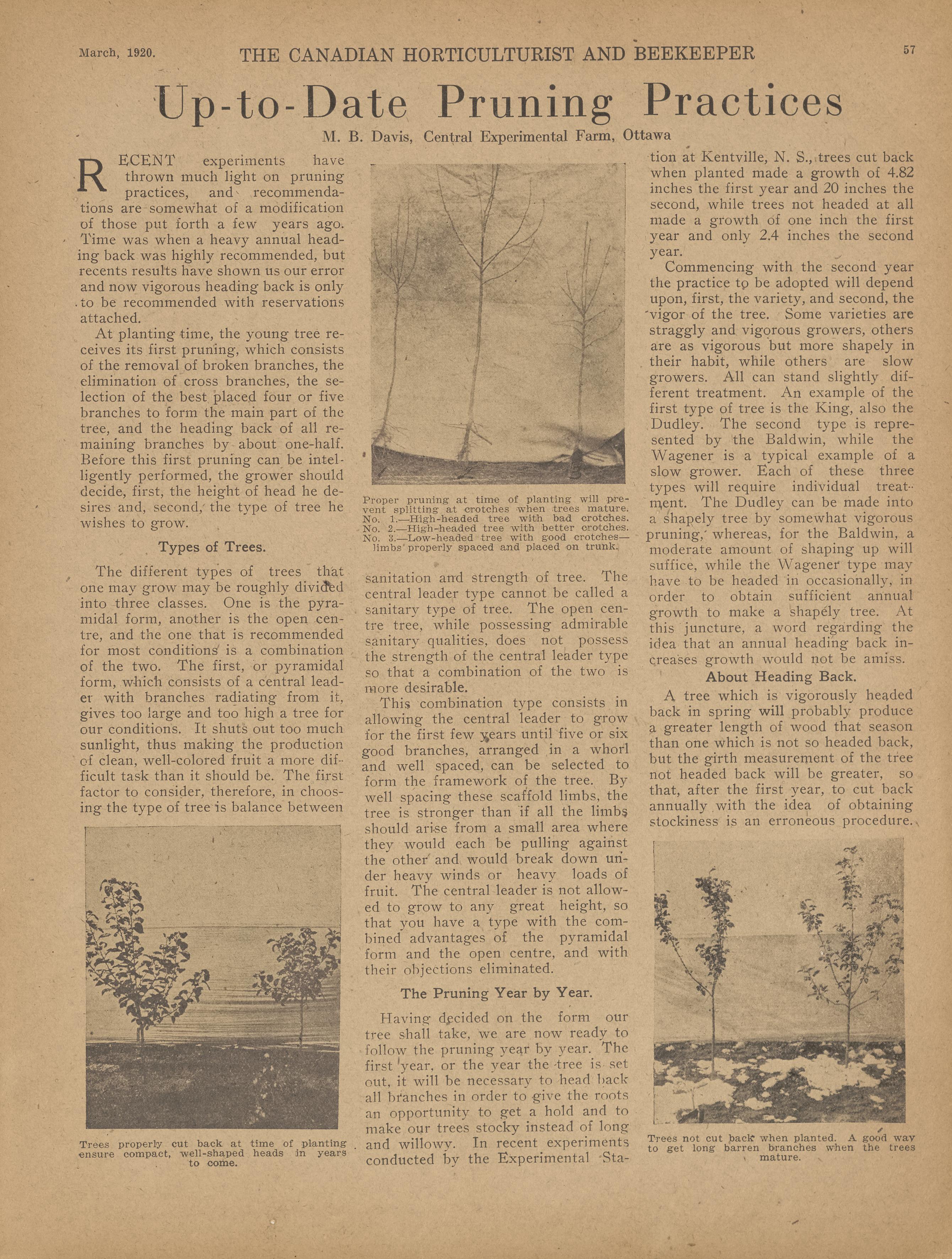 March, 1920. THE CANADIAN HORTICULTURIST AND BEEKEEPER 57

Up-to-Date Pruning Practices

M. B. Davis, Central Experimental Farm, Ottawa

RECENT experiments have thrown much light on pruning practices, and recommendations are somewhat of a modification of those put forth a few years ago. Time was when a heavy annual heading back was highly recommended, but recents results have shown us our error and now vigorous heading back is only to be recommended with reservations attached.

At planting time, the young tree receives its first pruning, which consists of the removal of broken branches, the elimination of cross branches, the selection of the best placed four or five branches to form the main part of the tree, and the heading back of all remaining branches by about one-half. Before this first pruning can be intelligently performed, the grower should decide, first, the height of head he desires and, second, the type of tree he wishes to grow.

Types of Trees.

The different types of trees that one may grow may be roughly divided into three classes. One is the pyramidal form, another is the open centre, and the one that is recommended for most conditions is a combination of the two. The first, or pyramidal form, which consists of a central leader with branches radiating from it, gives too large and too high a tree for our conditions. It shuts out too much sunlight, thus making the production of clean, well-colored fruit a more difficult task than it should be. The first factor to consider, therefore, in choosing the type of tree is balance between

Trees properly cut back at time of planting ensure compact, well-shaped heads in years to come.

Proper pruning at time of planting will prevent splitting at crotches when trees mature. No. 1.—High-headed tree with bad crotches. No. 2.—High-headed tree with better crotches. No. 3.—Low-headed tree with good crotches—limbs properly spaced and placed on trunk.

sanitation and strength of tree. The central leader type cannot be called a sanitary type of tree. The open centre tree, while possessing admirable sanitary qualities, does not possess the strength of the central leader type so that a combination of the two is more desirable.

This combination type consists in allowing the central leader to grow for the first few years until five or six good branches, arranged in a whorl and well spaced, can be selected to form the framework of the tree. By well spacing these scaffold limbs, the tree is stronger than if all the limbs should arise from a small area where they would each be pulling against the other and would break down under heavy winds or heavy loads of fruit. The central leader is not allowed to grow to any great height, so that you have a type with the combined advantages of the pyramidal form and the open centre, and with their objections eliminated.

The Pruning Year by Year.

Having decided on the form our tree shall take, we are now ready to follow the pruning year by year. The first year, or the year the tree is set out, it will be necessary to head back all branches in order to give the roots an opportunity to get a hold and to make our trees stocky instead of long and willowy. In recent experiments conducted by the Experimental Station at Kentville, N. S., trees cut back when planted made a growth of 4.82 inches the first year and 20 inches the second, while trees not headed at all made a growth of one inch the first year and only 2.4 inches the second year.

Commencing with the second year the practice to be adopted will depend upon, first, the variety, and second, the vigor of the tree. Some varieties are straggly and vigorous growers, others are as vigorous but more shapely in their habit, while others are slow growers. All can stand slightly different treatment. An example of the first type of tree is the King, also the Dudley. The second type is represented by the Baldwin, while the Wagener is a typical example of a slow grower. Each of these three types will require individual treatment. The Dudley can be made into a shapely tree by somewhat vigorous pruning, whereas, for the Baldwin, a moderate amount of shaping up will suffice, while the Wagener type may have to be headed in occasionally, in order to obtain sufficient annual growth to make a shapely tree. At this juncture, a word regarding the idea that an annual heading back increases growth would not be amiss.

About Heading Back.

A tree which is vigorously headed back in spring will probably produce a greater length of wood that season than one which is not so headed back, but the girth measurement of the tree not headed back will be greater, so that, after the first year, to cut back annually with the idea of obtaining stockiness is an erroneous procedure.

Trees not cut back when planted. A good way to get long barren branches when the trees mature.